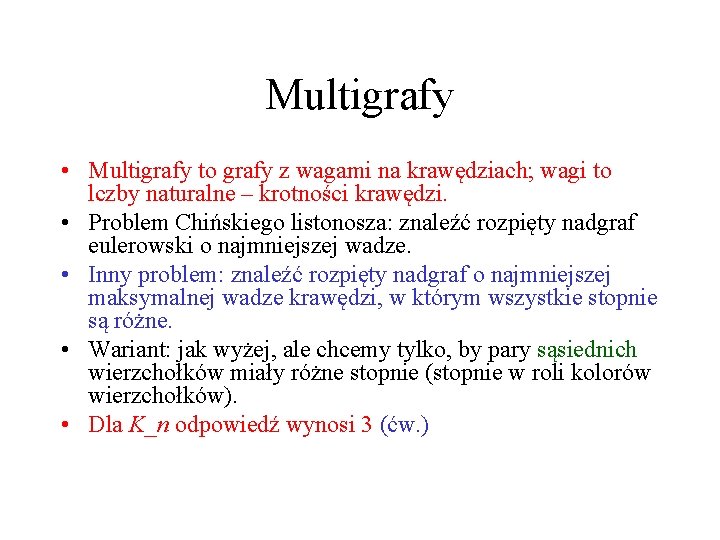 Multigrafy

• Multigrafy to grafy z wagami na krawędziach; wagi to lczby naturalne – krotności krawędzi.
• Problem Chińskiego listonosza: znaleźć rozpięty nadgraf eulerowski o najmniejszej wadze.
• Inny problem: znaleźć rozpięty nadgraf o najmniejszej maksymalnej wadze krawędzi, w którym wszystkie stopnie są różne.
• Wariant: jak wyżej, ale chcemy tylko, by pary sąsiednich wierzchołków miały różne stopnie (stopnie w roli kolorów wierzchołków).
• Dla K_n odpowiedź wynosi 3 (ćw.)